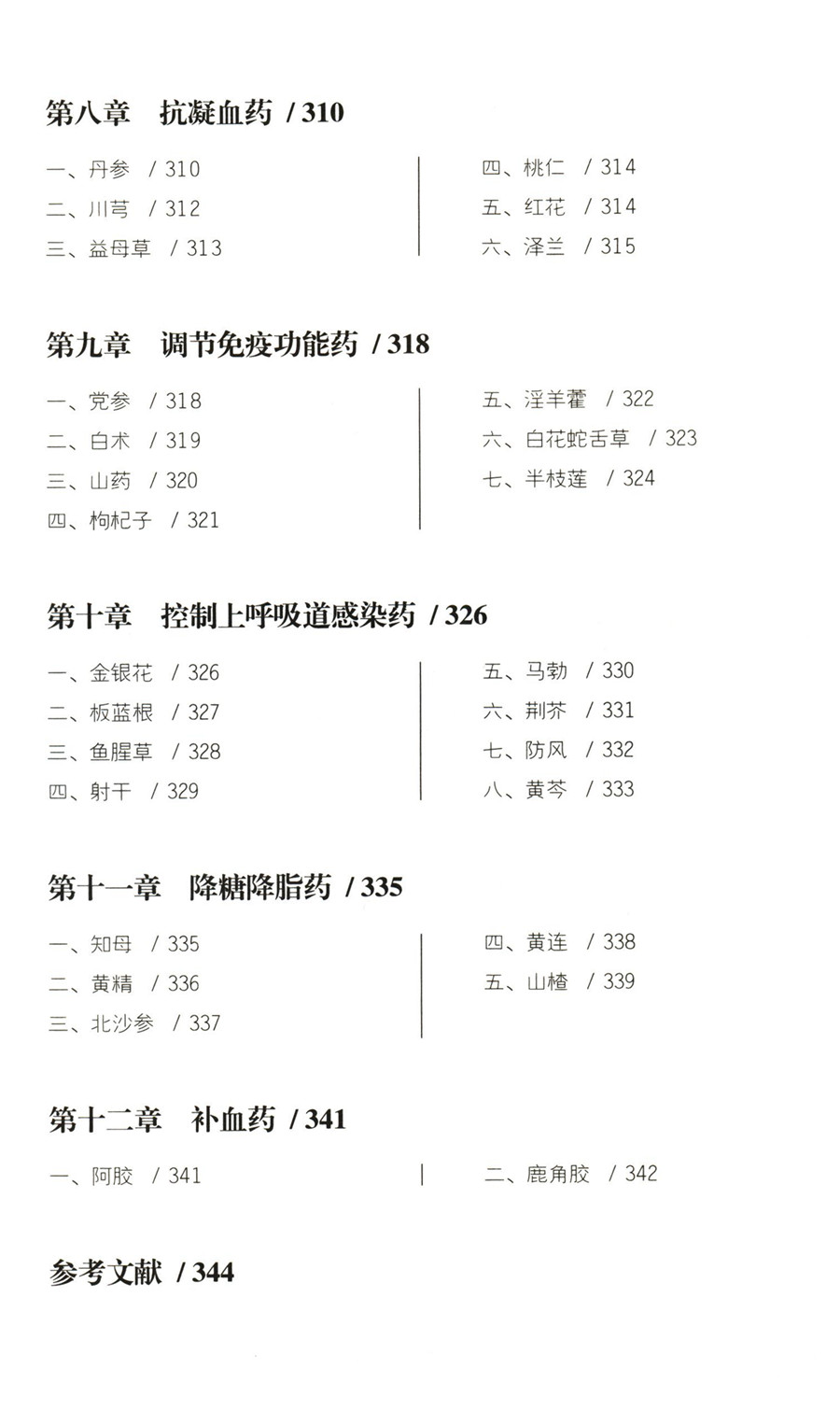 第八章　抗凝血药 / 310

一、丹参　/ 310
二、川芎　/ 312
三、益母草　/ 313

四、桃仁　/ 314
五、红花　/ 314
六、泽兰　/ 315

第九章　调节免疫功能药 / 318

一、党参　/ 318
二、白术　/ 319
三、山药　/ 320
四、枸杞子　/ 321

五、淫羊藿　/ 322
六、白花蛇舌草　/ 323
七、半枝莲　/ 324

第十章　控制上呼吸道感染药 / 326

一、金银花　/ 326
二、板蓝根　/ 327
三、鱼腥草　/ 328
四、射干　/ 329

五、马勃　/ 330
六、荆芥　/ 331
七、防风　/ 332
八、黄芩　/ 333

第十一章　降糖降脂药 / 335

一、知母　/ 335
二、黄精　/ 336
三、北沙参　/ 337

四、黄连　/ 338
五、山楂　/ 339

第十二章　补血药 / 341

一、阿胶　/ 341

二、鹿角胶　/ 342

参考文献 / 344